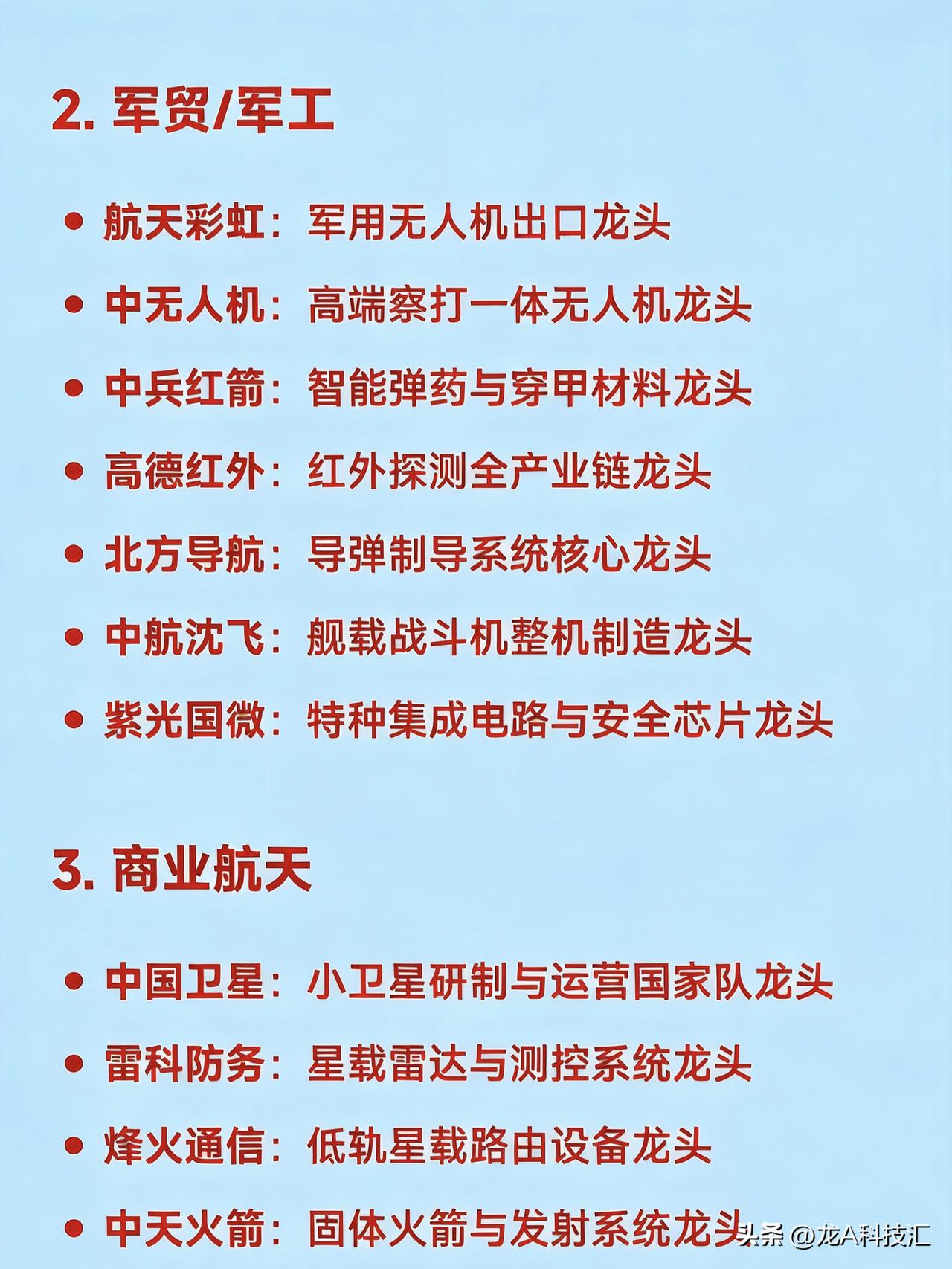 2. 军贸/军工

• 航天彩虹：军用无人机出口龙头

• 中无人机：高端察打一体无人机龙头

• 中兵红箭：智能弹药与穿甲材料龙头

• 高德红外：红外探测全产业链龙头

• 北方导航：导弹制导系统核心龙头

• 中航沈飞：舰载战斗机整机制造龙头

• 紫光国微：特种集成电路与安全芯片龙头

3. 商业航天

• 中国卫星：小卫星研制与运营国家队龙头

• 雷科防务：星载雷达与测控系统龙头

• 烽火通信：低轨星载路由设备龙头

• 中天火箭：固体火箭与发射系统龙头

头条 @龙A科技汇